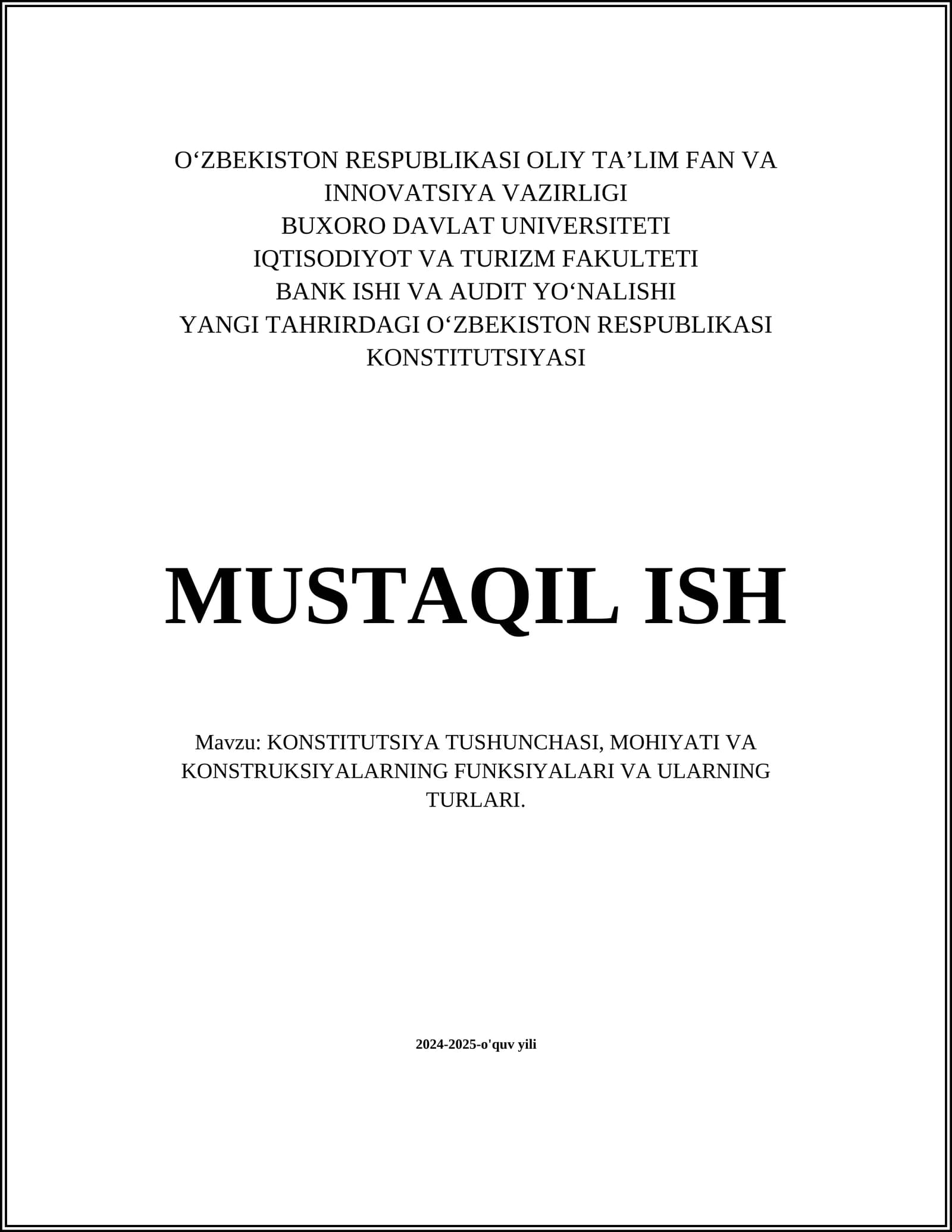 O‘ZBEKISTON RESPUBLIKASI OLIY TA’LIM FAN VA INNOVATSIYA VAZIRLIGI
BUXORO DAVLAT UNIVERSITETI
IQTISODIYOT VA TURIZM FAKULTETI
BANK ISHI VA AUDIT YO‘NALISHI
YANGI TAHRIRDAGI O‘ZBEKISTON RESPUBLIKASI KONSTITUTSIYASI

MUSTAQIL ISH

Mavzu: KONSTITUTSIYA TUSHUNCHASI, MOHIYATI VA KONSTRUKSIYALARNING FUNKSIYALARI VA ULARNING TURLARI.

2024-2025-o'quv yili